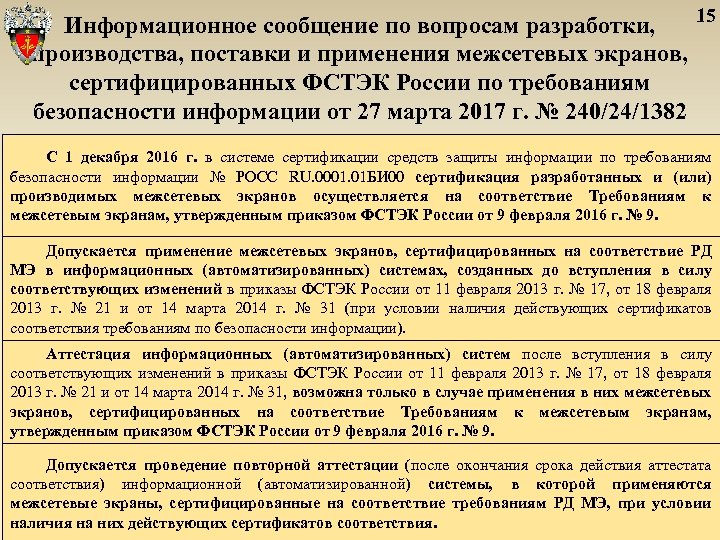 15

Информационное сообщение по вопросам разработки, производства, поставки и применения межсетевых экранов, сертифицированных ФСТЭК России по требованиям безопасности информации от 27 марта 2017 г. № 240/24/1382

С 1 декабря 2016 г. в системе сертификации средств защиты информации по требованиям безопасности информации № РОСС RU.0001.01БИ00 сертификация разработанных и (или) производимых межсетевых экранов осуществляется на соответствие Требованиям к межсетевым экранам, утвержденным приказом ФСТЭК России от 9 февраля 2016 г. № 9.

Допускается применение межсетевых экранов, сертифицированных на соответствие РД МЭ в информационных (автоматизированных) системах, созданных до вступления в силу соответствующих изменений в приказы ФСТЭК России от 11 февраля 2013 г. № 17, от 18 февраля 2013 г. № 21 и от 14 марта 2014 г. № 31 (при условии наличия действующих сертификатов соответствия требованиям по безопасности информации).

Аттестация информационных (автоматизированных) систем после вступления в силу соответствующих изменений в приказы ФСТЭК России от 11 февраля 2013 г. № 17, от 18 февраля 2013 г. № 21 и от 14 марта 2014 г. № 31, возможна только в случае применения в них межсетевых экранов, сертифицированных на соответствие Требованиям к межсетевым экранам, утвержденным приказом ФСТЭК России от 9 февраля 2016 г. № 9.

Допускается проведение повторной аттестации (после окончания срока действия аттестата соответствия) информационной (автоматизированной) системы, в которой применяются межсетевые экраны, сертифицированные на соответствие требованиям РД МЭ, при условии наличия на них действующих сертификатов соответствия.